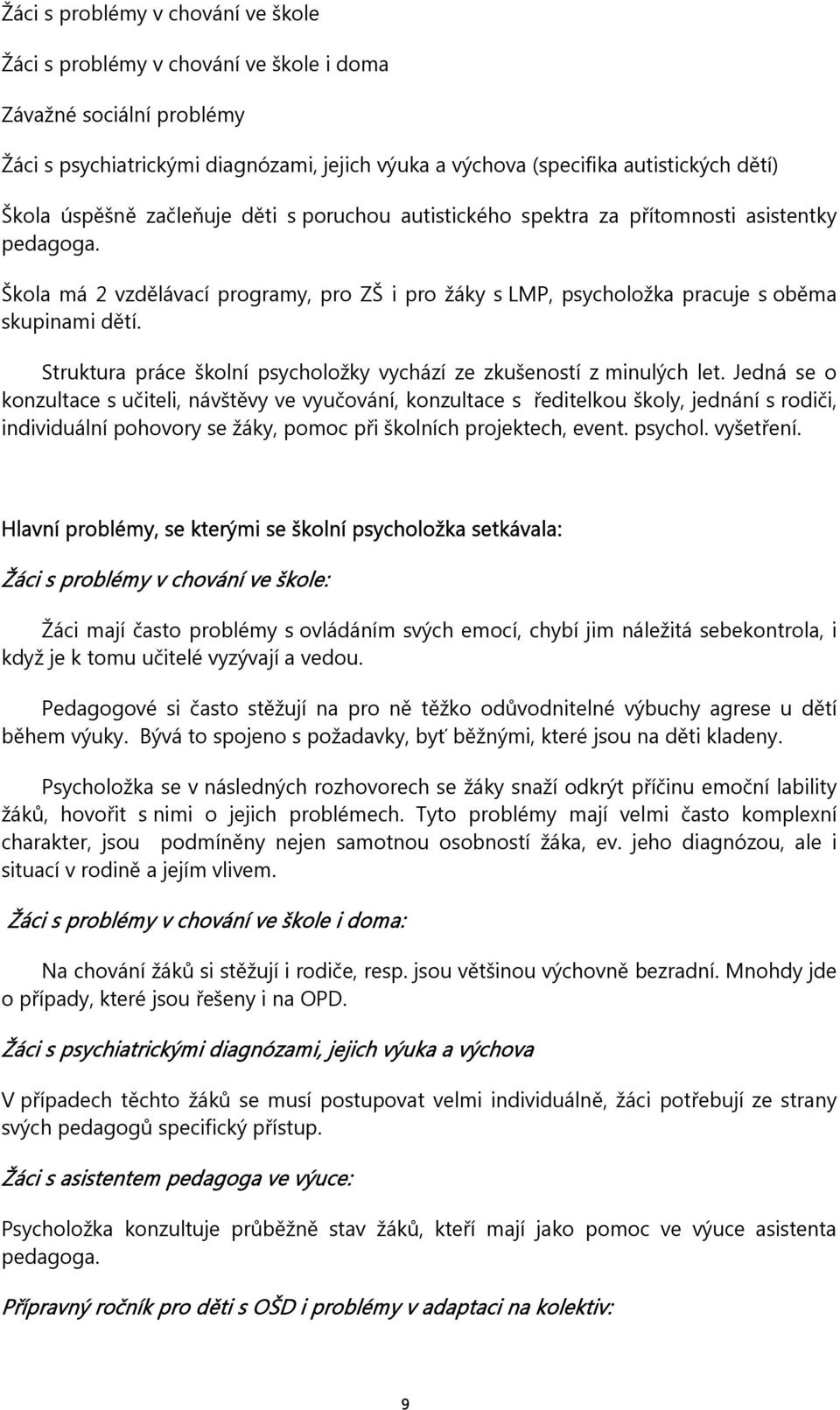 Žáci s problémy v chování ve škole

Žáci s problémy v chování ve škole i doma

Závažné sociální problémy

Žáci s psychiatrickými diagnózami, jejich výuka a výchova (specifika autistických dětí)

Škola úspěšně začleňuje děti s poruchou autistického spektra za přítomnosti asistentky pedagoga.

Škola má 2 vzdělávací programy, pro ZŠ i pro žáky s LMP, psycholožka pracuje s oběma skupinami dětí.

Struktura práce školní psycholožky vychází ze zkušeností z minulých let. Jedná se o konzultace s učiteli, návštěvy ve vyučování, konzultace s ředitelkou školy, jednání s rodiči, individuální pohovory se žáky, pomoc při školních projektech, event. psychol. vyšetření.

Hlavní problémy, se kterými se školní psycholožka setkávala:

Žáci s problémy v chování ve škole:

Žáci mají často problémy s ovládáním svých emocí, chybí jim náležitá sebekontrola, i když je k tomu učitelé vyzývají a vedou.

Pedagogové si často stěžují na pro ně těžko odůvodnitelné výbuchy agrese u dětí během výuky. Bývá to spojeno s požadavky, byť běžnými, které jsou na děti kladeny.

Psycholožka se v následných rozhovorech se žáky snaží odkrýt příčinu emoční lability žáků, hovořit s nimi o jejich problémech. Tyto problémy mají velmi často komplexní charakter, jsou podmíněny nejen samotnou osobností žáka, ev. jeho diagnózou, ale i situací v rodině a jejím vlivem.

Žáci s problémy v chování ve škole i doma:

Na chování žáků si stěžují i rodiče, resp. jsou většinou výchovně bezradní. Mnohdy jde o případy, které jsou řešeny i na OPD.

Žáci s psychiatrickými diagnózami, jejich výuka a výchova

V případech těchto žáků se musí postupovat velmi individuálně, žáci potřebují ze strany svých pedagogů specifický přístup.

Žáci s asistentem pedagoga ve výuce:

Psycholožka konzultuje průběžně stav žáků, kteří mají jako pomoc ve výuce asistenta pedagoga.

Přípravný ročník pro děti s OŠD i problémy v adaptaci na kolektiv:

9